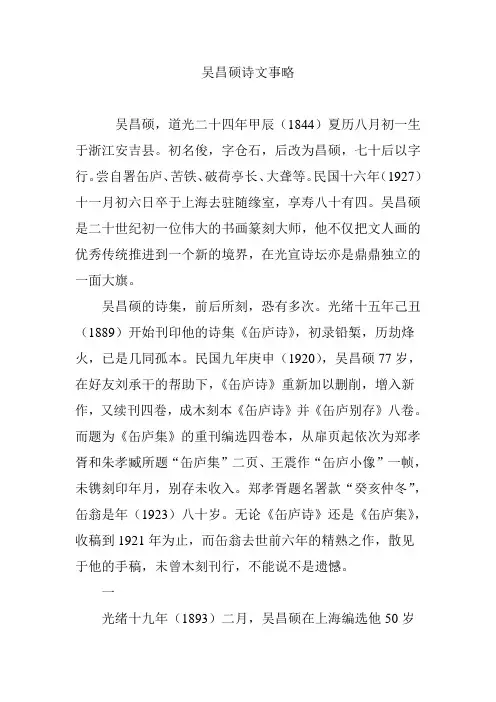 吴昌硕诗文事略

吴昌硕，道光二十四年甲辰（1844）夏历八月初一生于浙江安吉县。初名俊，字仓石，后改为昌硕，七十后以字行。尝自署缶庐、苦铁、破荷亭长、大聋等。民国十六年（1927）十一月初六日卒于上海去驻随缘室，享寿八十有四。吴昌硕是二十世纪初一位伟大的书画篆刻大师，他不仅把文人画的优秀传统推进到一个新的境界，在光宣诗坛亦是鼎鼎独立的一面大旗。

吴昌硕的诗集，前后所刻，恐有多次。光绪十五年己丑（1889）开始刊印他的诗集《缶庐诗》，初录铅椠，历劫烽火，已是几同孤本。民国九年庚申（1920），吴昌硕 77 岁，在好友刘承干的帮助下，《缶庐诗》重新加以删削，增入新作，又续刊四卷，成木刻本《缶庐诗》并《缶庐别存》八卷。而题为《缶庐集》的重刊编选四卷本，从扉页起依次为郑孝胥和朱孝臧所题“缶庐集”二页、王震作“缶庐小像”一帧，未镌刻印年月，别存未收入。郑孝胥题名署款“癸亥仲冬”，缶翁是年（1923）八十岁。无论《缶庐诗》还是《缶庐集》，收稿到 1921 年为止，而缶翁去世前六年的精熟之作，散见于他的手稿，未曾木刻刊行，不能说不是遗憾。

一

光绪十九年（1893）二月，吴昌硕在上海编选他 50 岁